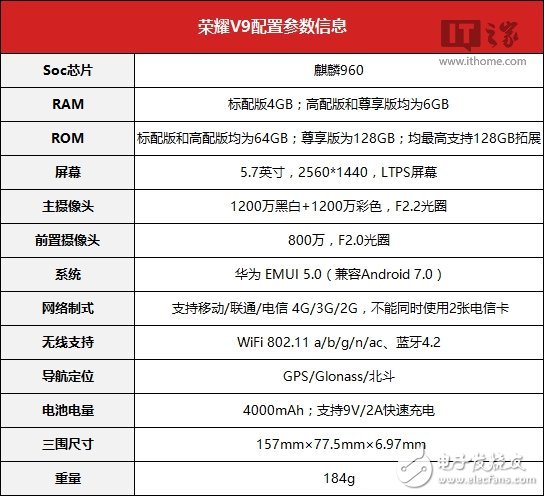 荣耀V9配置参数信息

IT之家
www.ithome.com

| Soc芯片 | 麒麟960 |
|---|---|
| RAM | 标配版4GB；高配版和尊享版均为6GB |
| ROM | 标配版和高配版均为64GB；尊享版为128GB；均最高支持128GB拓展 |
| 屏幕 | 5.7英寸，2560*1440，LTPS屏幕 |
| 主摄像头 | 1200万黑白+1200万彩色，F2.2光圈 |
| 前置摄像头 | 800万，F2.0光圈 |
| 系统 | 华为 EMUI 5.0（兼容Android 7.0） |
| 网络制式 | 支持移动/联通/电信 4G/3G/2G，不能同时使用2张电信卡 |
| 无线支持 | WiFi 802.11 a/b/g/n/ac、蓝牙4.2 |
| 导航定位 | GPS/Glonass/北斗 |
| 电池电量 | 4000mAh；支持9V/2A快速充电 |
| 三围尺寸 | 157mm×77.5mm×6.97mm |
| 重量 | 184g |

电子发烧友
www.elecfans.com